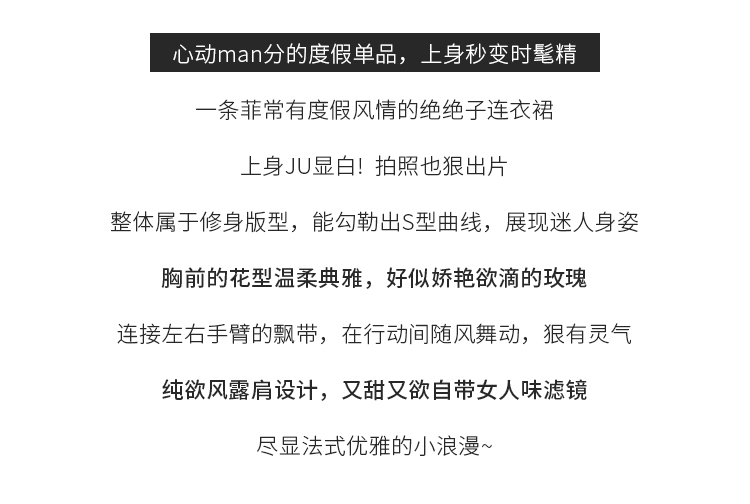 心动man分的度假单品，上身秒变时髦精

一条菲常有度假风情的绝绝子连衣裙

上身JU显白！拍照也狠出片

整体属于修身版型，能勾勒出S型曲线，展现迷人身姿

胸前的花型温柔典雅，好似娇艳欲滴的玫瑰

连接左右手臂的飘带，在行动间随风舞动，狠有灵气

纯欲风露肩设计，又甜又欲自带女人味滤镜

尽显法式优雅的小浪漫~